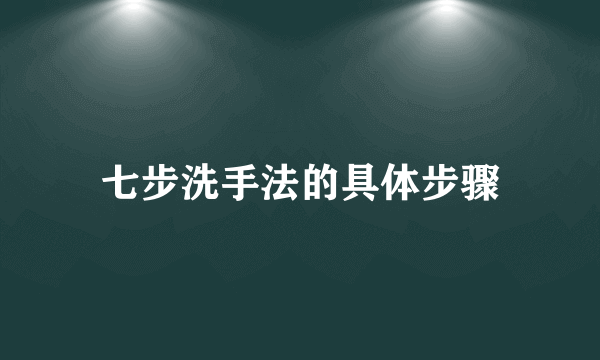 七步洗手法的具体步骤